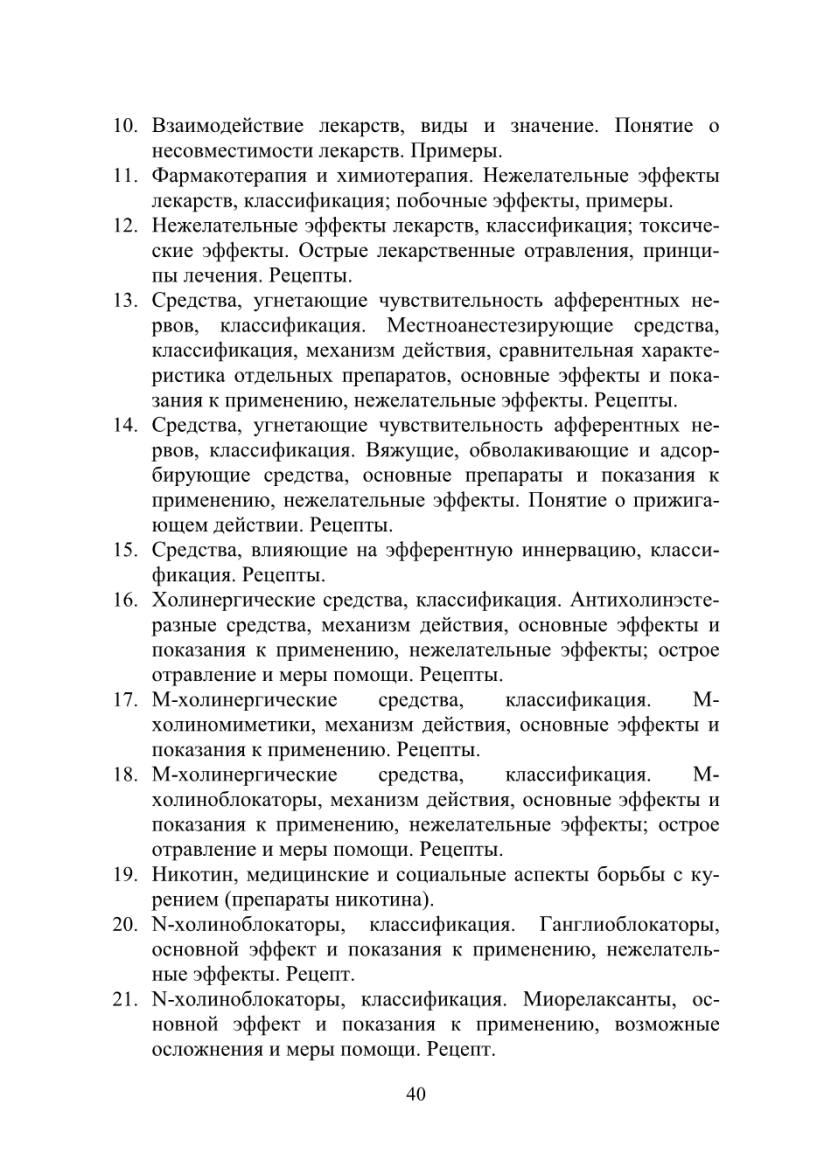 10. Взаимодействие лекарств, виды и значение. Понятие о несовместимости лекарств. Примеры.
11. Фармакотерапия и химиотерапия. Нежелательные эффекты лекарств, классификация; побочные эффекты, примеры.
12. Нежелательные эффекты лекарств, классификация; токсические эффекты. Острые лекарственные отравления, принципы лечения. Рецепты.
13. Средства, угнетающие чувствительность афферентных нервов, классификация. Местноанестезирующие средства, классификация, механизм действия, сравнительная характеристика отдельных препаратов, основные эффекты и показания к применению, нежелательные эффекты. Рецепты.
14. Средства, угнетающие чувствительность афферентных нервов, классификация. Вяжущие, обволакивающие и адсорбирующие средства, основные препараты и показания к применению, нежелательные эффекты. Понятие о прижигающем действии. Рецепты.
15. Средства, влияющие на эфферентную иннервацию, классификация. Рецепты.
16. Холинергические средства, классификация. Антихолинэстеразные средства, механизм действия, основные эффекты и показания к применению, нежелательные эффекты; острое отравление и меры помощи. Рецепты.
17. М-холинергические средства, классификация. М-холиномиметики, механизм действия, основные эффекты и показания к применению. Рецепты.
18. М-холинергические средства, классификация. М-холиноблокаторы, механизм действия, основные эффекты и показания к применению, нежелательные эффекты; острое отравление и меры помощи. Рецепты.
19. Никотин, медицинские и социальные аспекты борьбы с курением (препараты никотина).
20. N-холиноблокаторы, классификация. Ганглиоблокаторы, основной эффект и показания к применению, нежелательные эффекты. Рецепт.
21. N-холиноблокаторы, классификация. Миорелаксанты, основной эффект и показания к применению, возможные осложнения и меры помощи. Рецепт.

40